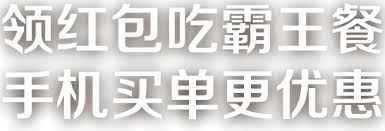 领红包吃霸王餐
手机买单更优惠